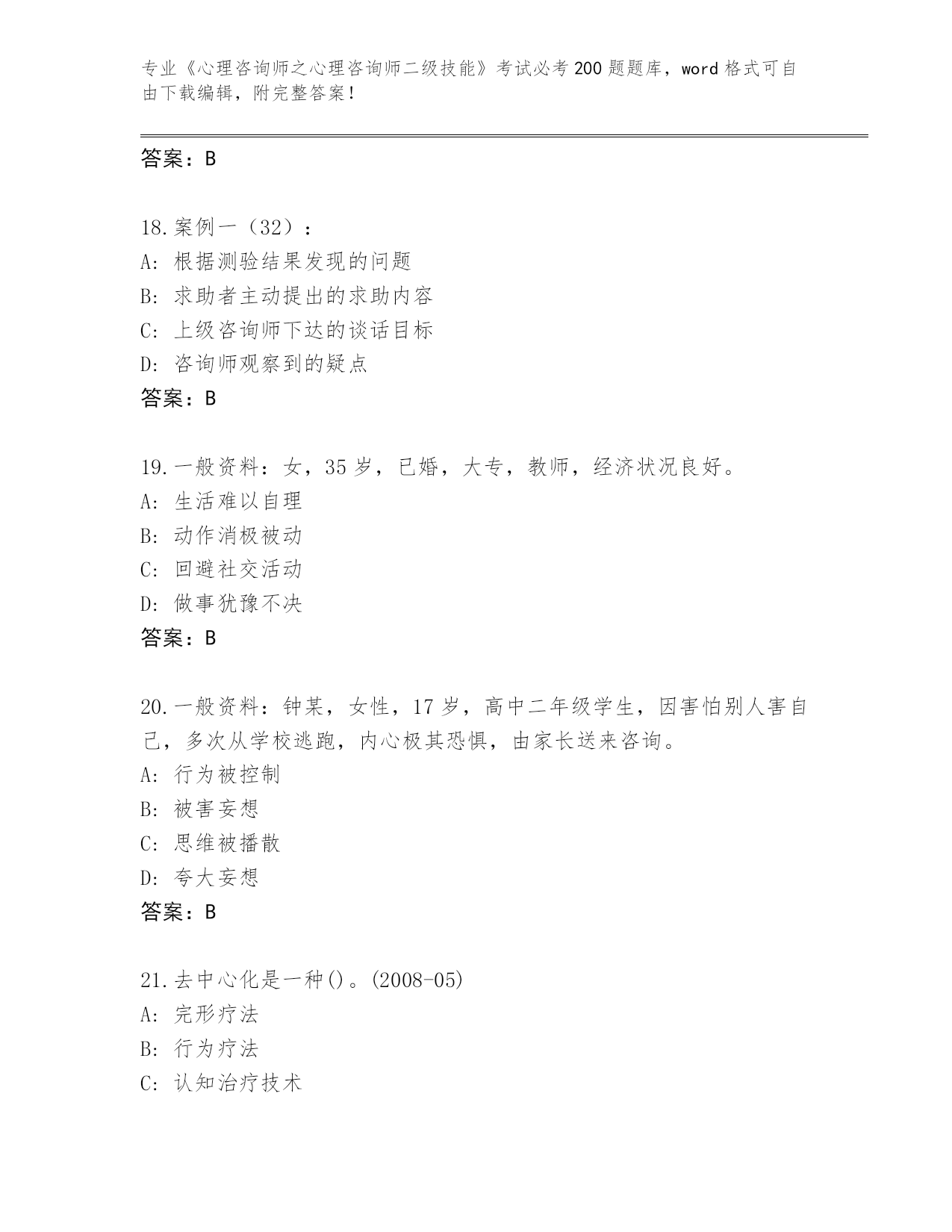 专业《心理咨询师之心理咨询师二级技能》考试必考200题题库，word格式可自由下载编辑，附完整答案！

答案：B

18.案例一（32）：
A: 根据测验结果发现的问题
B: 求助者主动提出的求助内容
C: 上级咨询师下达的谈话目标
D: 咨询师观察到的疑点
答案：B

19.一般资料：女，35岁，已婚，大专，教师，经济状况良好。
A: 生活难以自理
B: 动作消极被动
C: 回避社交活动
D: 做事犹豫不决
答案：B

20.一般资料：钟某，女性，17岁，高中二年级学生，因害怕别人害自己，多次从学校逃跑，内心极其恐惧，由家长送来咨询。
A: 行为被控制
B: 被害妄想
C: 思维被播散
D: 夸大妄想
答案：B

21.去中心化是一种()。(2008-05)
A: 完形疗法
B: 行为疗法
C: 认知治疗技术